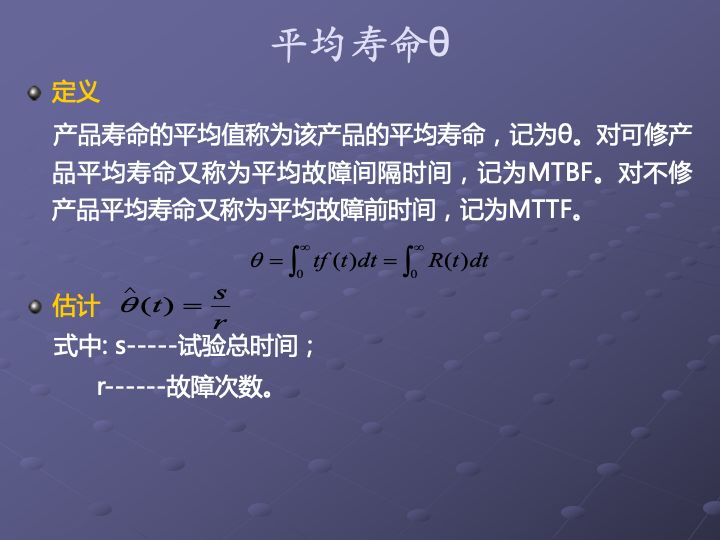 平均寿命θ

定义

产品寿命的平均值称为该产品的平均寿命，记为θ。对可修产品平均寿命又称为平均故障间隔时间，记为MTBF。对不修产品平均寿命又称为平均故障前时间，记为MTTF。

$\theta = \int_0^\infty tf(t)dt = \int_0^\infty R(t)dt$

估计 $\hat{\theta}(t) = \frac{s}{r}$

式中: s-----试验总时间；

r------故障次数。